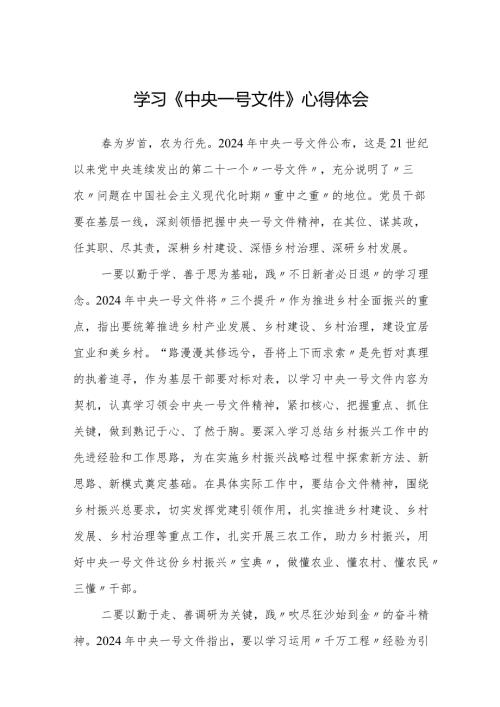 学习《中央一号文件》心得体会

春为岁首，农为行先。2024年中央一号文件公布，这是21世纪以来党中央连续发出的第二十一个〃一号文件〃，充分说明了〃三农〃问题在中国社会主义现代化时期〃重中之重〃的地位。党员干部要在基层一线，深刻领悟把握中央一号文件精神，在其位、谋其政，任其职、尽其责，深耕乡村建设、深悟乡村治理、深研乡村发展。

一要以勤于学、善于思为基础，践〃不日新者必日退〃的学习理念。2024年中央一号文件将〃三个提升〃作为推进乡村全面振兴的重点，指出要统筹推进乡村产业发展、乡村建设、乡村治理，建设宜居宜业和美乡村。“路漫漫其修远兮，吾将上下而求索〃是先哲对真理的执着追寻，作为基层干部要对标对表，以学习中央一号文件内容为契机，认真学习领会中央一号文件精神，紧扣核心、把握重点、抓住关键，做到熟记于心、了然于胸。要深入学习总结乡村振兴工作中的先进经验和工作思路，为在实施乡村振兴战略过程中探索新方法、新思路、新模式奠定基础。在具体实际工作中，要结合文件精神，围绕乡村振兴总要求，切实发挥党建引领作用，扎实推进乡村建设、乡村发展、乡村治理等重点工作，扎实开展三农工作，助力乡村振兴，用好中央一号文件这份乡村振兴〃宝典〃，做懂农业、懂农村、懂农民〃三懂〃干部。

二要以勤于走、善调研为关键，践〃吹尽狂沙始到金〃的奋斗精神。2024年中央一号文件指出，要以学习运用〃千万工程〃经验为引